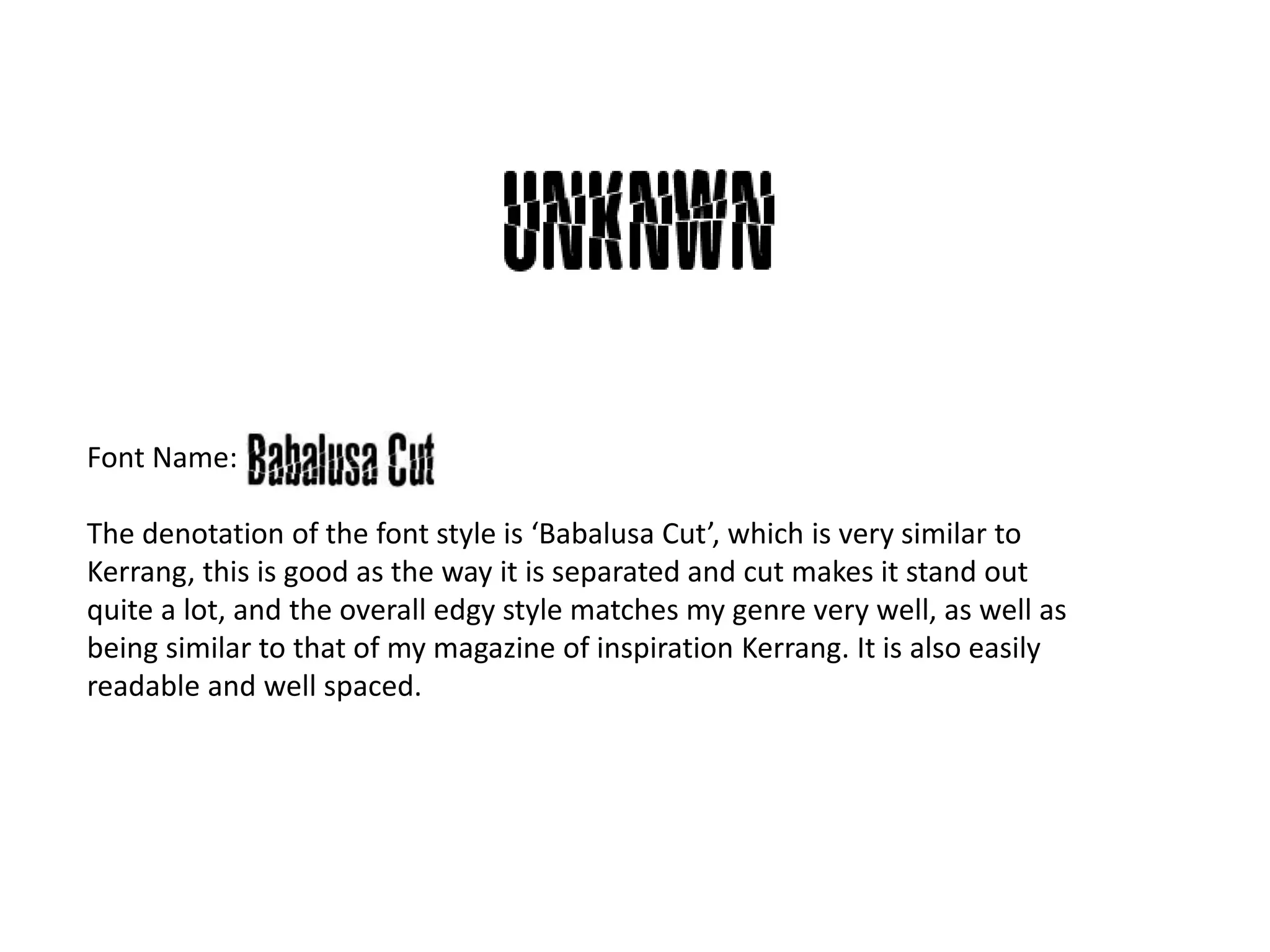 UNKNWN

Font Name: Babalusa Cut

The denotation of the font style is ‘Babalusa Cut’, which is very similar to Kerrang, this is good as the way it is separated and cut makes it stand out quite a lot, and the overall edgy style matches my genre very well, as well as being similar to that of my magazine of inspiration Kerrang. It is also easily readable and well spaced.